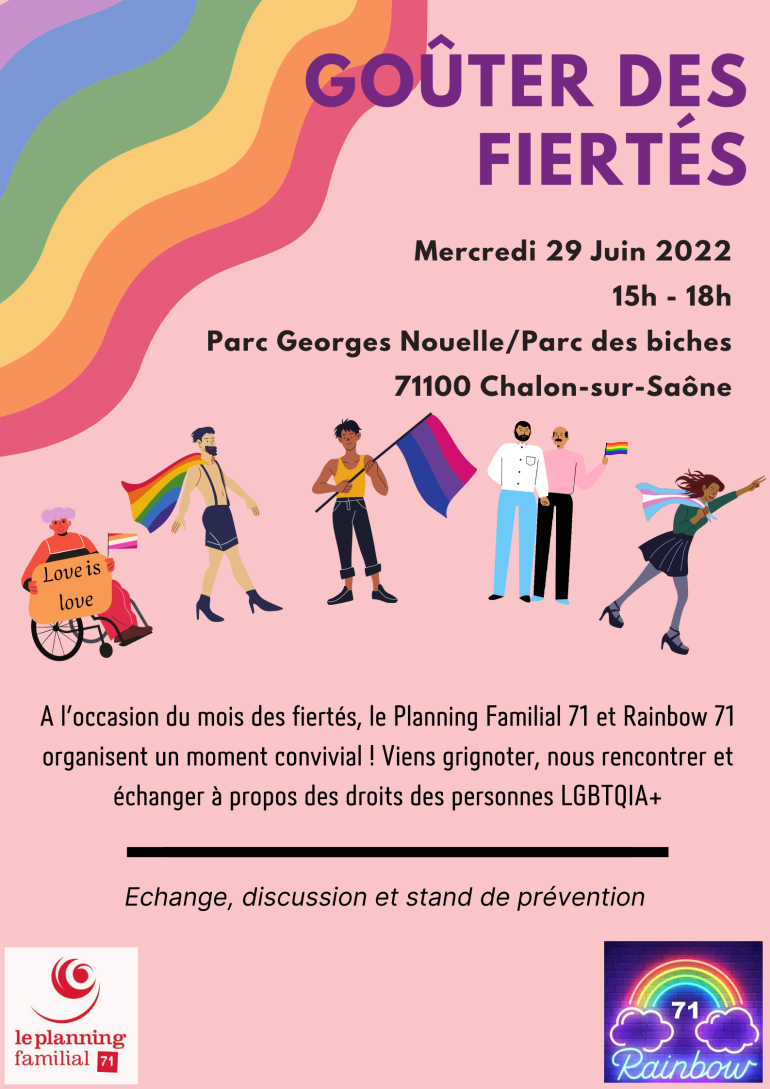 GOÛTER DES FIERTÉS

Mercredi 29 Juin 2022

15h - 18h

Parc Georges Nouelle/Parc des biches

71100 Chalon-sur-Saône

Love is love

A l'occasion du mois des fiertés, le Planning Familial 71 et Rainbow 71 organisent un moment convivial ! Viens grignoter, nous rencontrer et échanger à propos des droits des personnes LGBTQIA+

Echange, discussion et stand de prévention

le planning familial 71

71 Rainbow